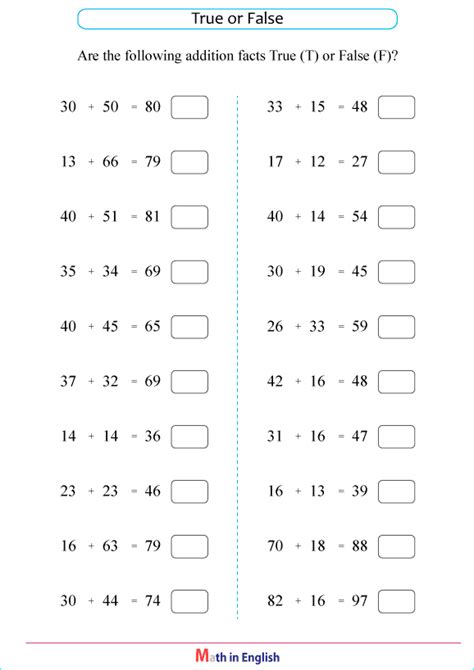 True or False

Are the following addition facts True (T) or False (F)?

$30 + 50 = 80$

$13 + 66 = 79$

$40 + 51 = 81$

$35 + 34 = 69$

$40 + 45 = 65$

$37 + 32 = 69$

$14 + 14 = 36$

$23 + 23 = 46$

$16 + 63 = 79$

$30 + 44 = 74$

$33 + 15 = 48$

$17 + 12 = 27$

$40 + 14 = 54$

$30 + 19 = 45$

$26 + 33 = 59$

$42 + 16 = 48$

$31 + 16 = 47$

$16 + 13 = 39$

$70 + 18 = 88$

$82 + 16 = 97$

Math in English